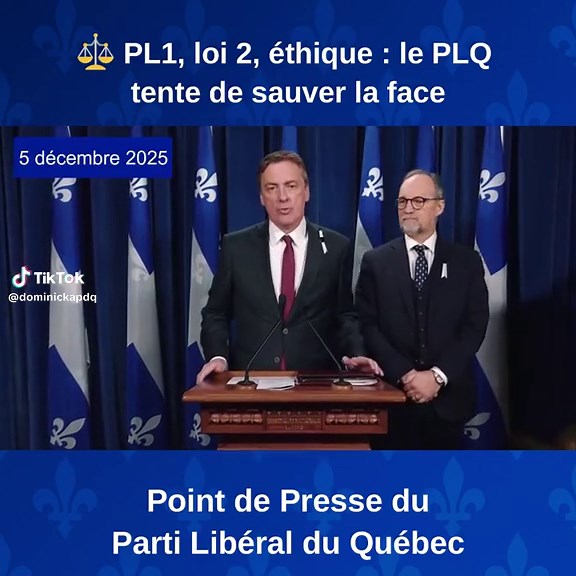 ⚖️ PL1, loi 2, éthique : le PLQ tente de sauver la face

5 décembre 2025

TikTok
@dominickapdq

Point de Presse du Parti Libéral du Québec